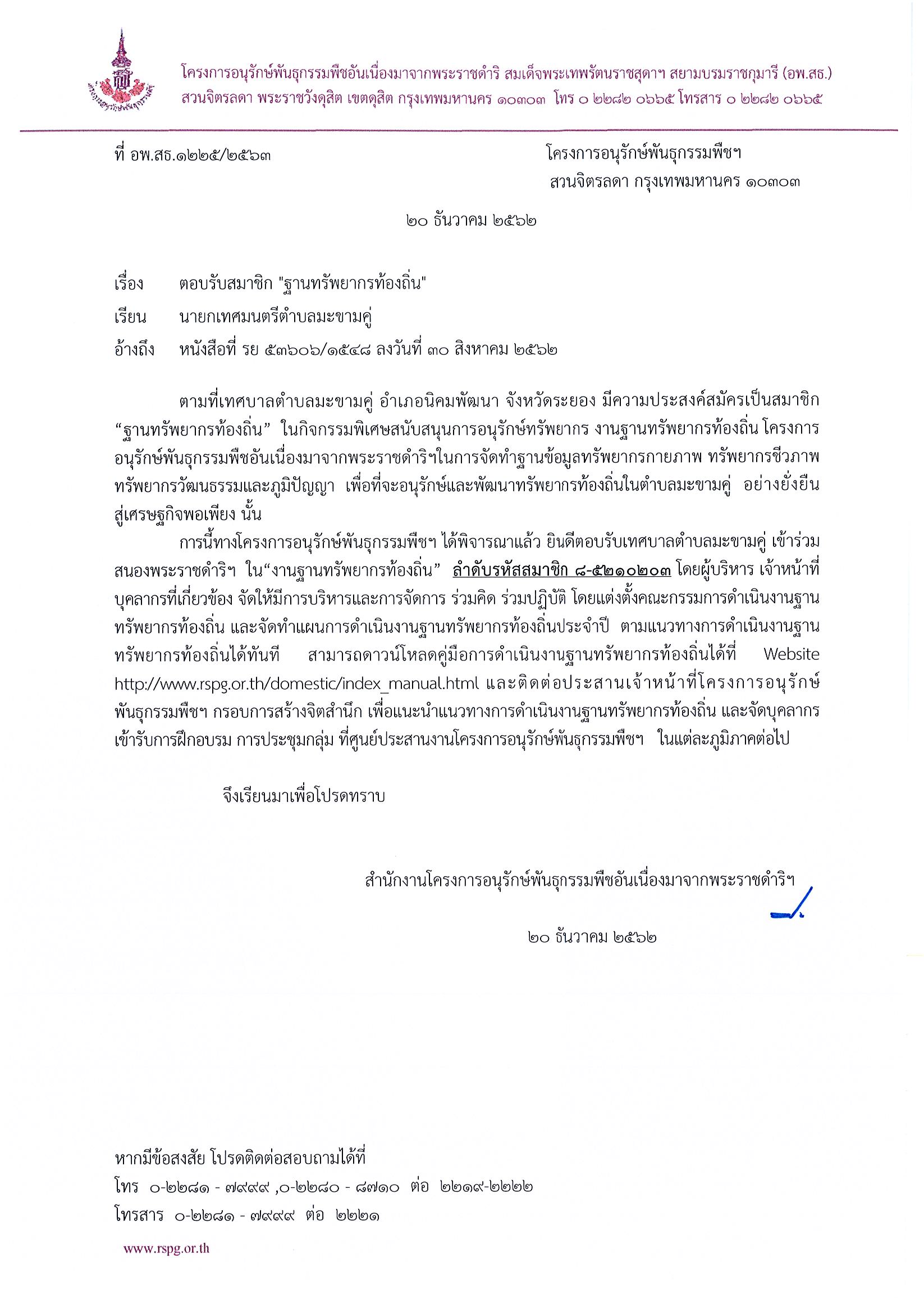 โครงการอนุรักษ์พันธุกรรมพืชอันเนื่องมาจากพระราชดำริ สมเด็จพระเทพรัตนราชสุดาฯ สยามบรมราชกุมารี (อพ.สธ.)
สวนจิตรลดา พระราชวังดุสิต เขตดุสิต กรุงเทพมหานคร ๑๐๓๐๓ โทร ๐ ๒๒๘๒ ๐๖๖๕ โทรสาร ๐ ๒๒๘๒ ๐๖๖๕

ที่ อพ.สธ.๑๒๒๕/๒๕๖๓

โครงการอนุรักษ์พันธุกรรมพืชฯ
สวนจิตรลดา กรุงเทพมหานคร ๑๐๓๐๓

๒๐ ธันวาคม ๒๕๖๒

เรื่อง ตอบรับสมาชิก "ฐานทรัพยากรท้องถิ่น"

เรียน นายกเทศมนตรีตำบลมะขามคู่

อ้างถึง หนังสือที่ รย ๕๓๖๐๖/๑๕๔๘ ลงวันที่ ๓๐ สิงหาคม ๒๕๖๒

ตามที่เทศบาลตำบลมะขามคู่ อำเภอนิคมพัฒนา จังหวัดระยอง มีความประสงค์สมัครเป็นสมาชิก “ฐานทรัพยากรท้องถิ่น” ในกิจกรรมพิเศษสนับสนุนการอนุรักษ์ทรัพยากร งานฐานทรัพยากรท้องถิ่น โครงการอนุรักษ์พันธุกรรมพืชอันเนื่องมาจากพระราชดำริฯในการจัดทำฐานข้อมูลทรัพยากรกายภาพ ทรัพยากรชีวภาพ ทรัพยากรวัฒนธรรมและภูมิปัญญา เพื่อที่จะอนุรักษ์และพัฒนาทรัพยากรท้องถิ่นในตำบลมะขามคู่ อย่างยั่งยืน สู่เศรษฐกิจพอเพียง นั้น

การนี้ทางโครงการอนุรักษ์พันธุกรรมพืชฯ ได้พิจารณาแล้ว ยินดีตอบรับเทศบาลตำบลมะขามคู่ เข้าร่วมสนองพระราชดำริฯ ใน“งานฐานทรัพยากรท้องถิ่น” ลำดับรหัสสมาชิก ๘-๕๒๑๐๒๐๓ โดยผู้บริหาร เจ้าหน้าที่ บุคลากรที่เกี่ยวข้อง จัดให้มีการบริหารและการจัดการ ร่วมคิด ร่วมปฏิบัติ โดยแต่งตั้งคณะกรรมการดำเนินงานฐานทรัพยากรท้องถิ่น และจัดทำแผนการดำเนินงานฐานทรัพยากรท้องถิ่นประจำปี ตามแนวทางการดำเนินงานฐานทรัพยากรท้องถิ่นได้ทันที สามารถดาวน์โหลดคู่มือการดำเนินงานฐานทรัพยากรท้องถิ่นได้ที่ Website http://www.rspg.or.th/domestic/index_manual.html และติดต่อประสานเจ้าหน้าที่โครงการอนุรักษ์พันธุกรรมพืชฯ กรอบการสร้างจิตสำนึก เพื่อแนะนำแนวทางการดำเนินงานฐานทรัพยากรท้องถิ่น และจัดบุคลากรเข้ารับการฝึกอบรม การประชุมกลุ่ม ที่ศูนย์ประสานงานโครงการอนุรักษ์พันธุกรรมพืชฯ ในแต่ละภูมิภาคต่อไป

จึงเรียนมาเพื่อโปรดทราบ

สำนักงานโครงการอนุรักษ์พันธุกรรมพืชอันเนื่องมาจากพระราชดำริฯ

๒๐ ธันวาคม ๒๕๖๒

หากมีข้อสงสัย โปรดติดต่อสอบถามได้ที่
โทร ๐-๒๒๘๑ - ๗๙๙๙ ,๐-๒๒๘๐ - ๘๗๑๐ ต่อ ๒๒๑๙-๒๒๒๒
โทรสาร ๐-๒๒๘๑ - ๗๙๙๙ ต่อ ๒๒๒๑

www.rspg.or.th